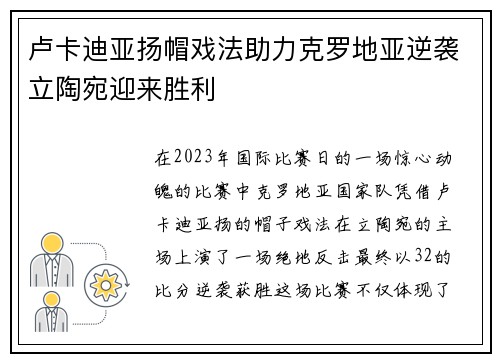 卢卡迪亚扬帽戏法助力克罗地亚逆袭立陶宛迎来胜利

在2023年国际比赛日的一场惊心动魄的比赛中克罗地亚国家队凭借卢卡迪亚扬的帽子戏法在立陶宛的主场上演了一场绝地反击最终以32的比分逆袭获胜这场比赛不仅体现了